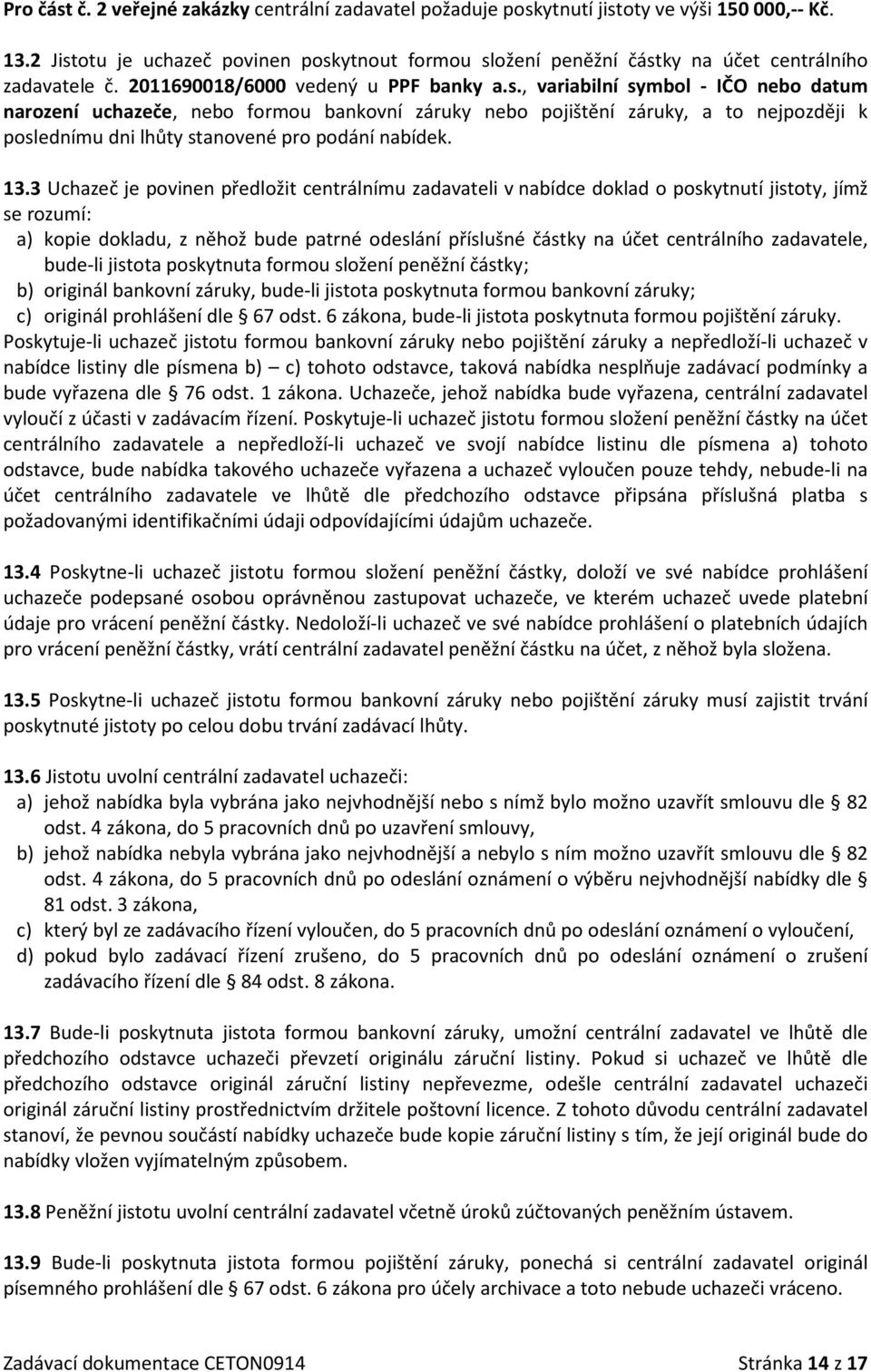 Pro část č. 2 veřejné zakázky centrální zadavatel požaduje poskytnutí jistoty ve výši 150 000,-- Kč.

13.2 Jistotu je uchazeč povinen poskytnout formou složení peněžní částky na účet centrálního zadavatele č. 2011690018/6000 vedený u PPF banky a.s., variabilní symbol - IČO nebo datum narození uchazeče, nebo formou bankovní záruky nebo pojištění záruky, a to nejpozději k poslednímu dni lhůty stanovené pro podání nabídek.

13.3 Uchazeč je povinen předložit centrálnímu zadavateli v nabídce doklad o poskytnutí jistoty, jímž se rozumí:
a) kopie dokladu, z něhož bude patrné odeslání příslušné částky na účet centrálního zadavatele, bude-li jistota poskytnuta formou složení peněžní částky;
b) originál bankovní záruky, bude-li jistota poskytnuta formou bankovní záruky;
c) originál prohlášení dle § 67 odst. 6 zákona, bude-li jistota poskytnuta formou pojištění záruky.
Poskytuje-li uchazeč jistotu formou bankovní záruky nebo pojištění záruky a nepředloží-li uchazeč v nabídce listiny dle písmena b) – c) tohoto odstavce, taková nabídka nesplňuje zadávací podmínky a bude vyřazena dle § 76 odst. 1 zákona. Uchazeče, jehož nabídka bude vyřazena, centrální zadavatel vyloučí z účasti v zadávacím řízení. Poskytuje-li uchazeč jistotu formou složení peněžní částky na účet centrálního zadavatele a nepředloží-li uchazeč ve svojí nabídce listinu dle písmena a) tohoto odstavce, bude nabídka takového uchazeče vyřazena a uchazeč vyloučen pouze tehdy, nebude-li na účet centrálního zadavatele ve lhůtě dle předchozího odstavce připsána příslušná platba s požadovanými identifikačními údaji odpovídajícími údajům uchazeče.

13.4 Poskytne-li uchazeč jistotu formou složení peněžní částky, doloží ve své nabídce prohlášení uchazeče podepsané osobou oprávněnou zastupovat uchazeče, ve kterém uchazeč uvede platební údaje pro vrácení peněžní částky. Nedoloží-li uchazeč ve své nabídce prohlášení o platebních údajích pro vrácení peněžní částky, vrátí centrální zadavatel peněžní částku na účet, z něhož byla složena.

13.5 Poskytne-li uchazeč jistotu formou bankovní záruky nebo pojištění záruky musí zajistit trvání poskytnuté jistoty po celou dobu trvání zadávací lhůty.

13.6 Jistotu uvolní centrální zadavatel uchazeči:
a) jehož nabídka byla vybrána jako nejvhodnější nebo s nímž bylo možno uzavřít smlouvu dle § 82 odst. 4 zákona, do 5 pracovních dnů po uzavření smlouvy,
b) jehož nabídka nebyla vybrána jako nejvhodnější a nebylo s ním možno uzavřít smlouvu dle § 82 odst. 4 zákona, do 5 pracovních dnů po odeslání oznámení o výběru nejvhodnější nabídky dle § 81 odst. 3 zákona,
c) který byl ze zadávacího řízení vyloučen, do 5 pracovních dnů po odeslání oznámení o vyloučení,
d) pokud bylo zadávací řízení zrušeno, do 5 pracovních dnů po odeslání oznámení o zrušení zadávacího řízení dle § 84 odst. 8 zákona.

13.7 Bude-li poskytnuta jistota formou bankovní záruky, umožní centrální zadavatel ve lhůtě dle předchozího odstavce uchazeči převzetí originálu záruční listiny. Pokud si uchazeč ve lhůtě dle předchozího odstavce originál záruční listiny nepřevezme, odešle centrální zadavatel uchazeči originál záruční listiny prostřednictvím držitele poštovní licence. Z tohoto důvodu centrální zadavatel stanoví, že pevnou součástí nabídky uchazeče bude kopie záruční listiny s tím, že její originál bude do nabídky vložen vyjímatelným způsobem.

13.8 Peněžní jistotu uvolní centrální zadavatel včetně úroků zúčtovaných peněžním ústavem.

13.9 Bude-li poskytnuta jistota formou pojištění záruky, ponechá si centrální zadavatel originál písemného prohlášení dle § 67 odst. 6 zákona pro účely archivace a toto nebude uchazeči vráceno.

Zadávací dokumentace CETON0914 Stránka 14 z 17